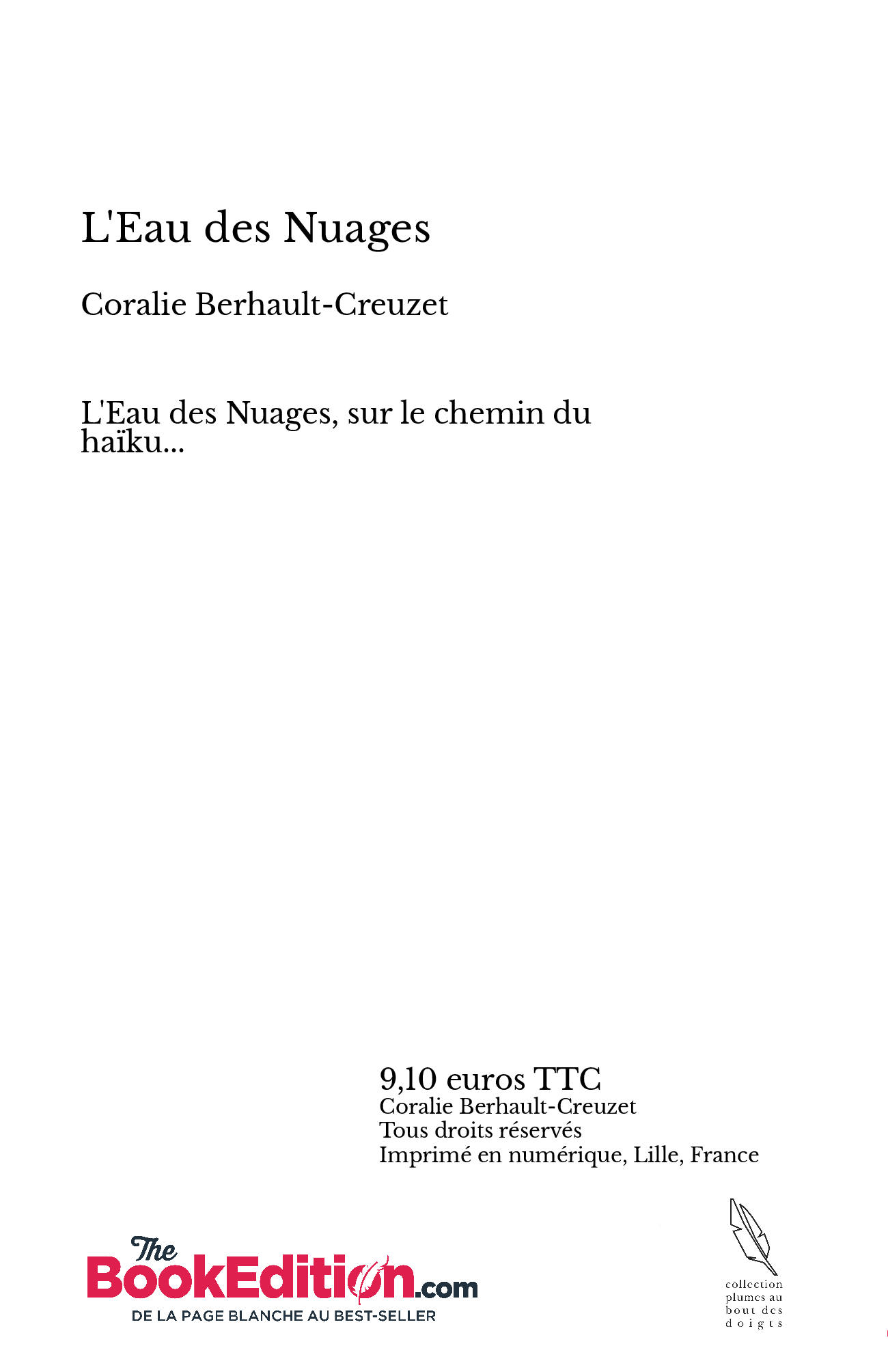 L'Eau des Nuages

Coralie Berhault-Creuzet

L'Eau des Nuages, sur le chemin du haïku...

9,10 euros TTC
Coralie Berhault-Creuzet
Tous droits réservés
Imprimé en numérique, Lille, France

The BookEdition.com
DE LA PAGE BLANCHE AU BEST-SELLER

collection plumes au bout des doigts